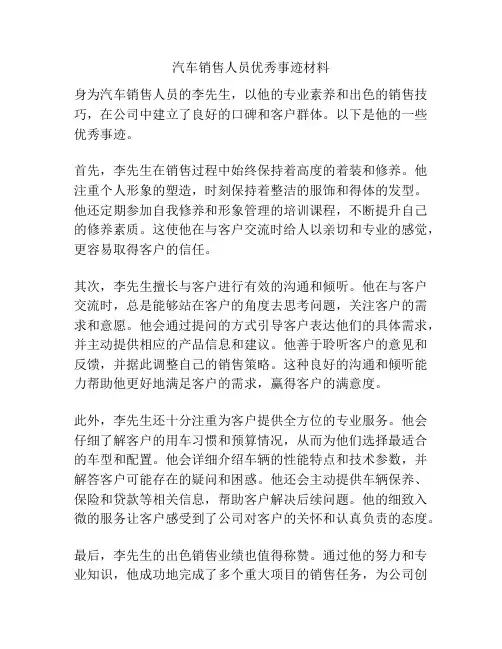 汽车销售人员优秀事迹材料

身为汽车销售人员的李先生，以他的专业素养和出色的销售技巧，在公司中建立了良好的口碑和客户群体。以下是他的一些优秀事迹。

首先，李先生在销售过程中始终保持着高度的着装和修养。他注重个人形象的塑造，时刻保持着整洁的服饰和得体的发型。他还定期参加自我修养和形象管理的培训课程，不断提升自己的修养素质。这使他在与客户交流时给人以亲切和专业的感觉，更容易取得客户的信任。

其次，李先生擅长与客户进行有效的沟通和倾听。他在与客户交流时，总是能够站在客户的角度去思考问题，关注客户的需求和意愿。他会通过提问的方式引导客户表达他们的具体需求，并主动提供相应的产品信息和建议。他善于聆听客户的意见和反馈，并据此调整自己的销售策略。这种良好的沟通和倾听能力帮助他更好地满足客户的需求，赢得客户的满意度。

此外，李先生还十分注重为客户提供全方位的专业服务。他会仔细了解客户的用车习惯和预算情况，从而为他们选择最适合的车型和配置。他会详细介绍车辆的性能特点和技术参数，并解答客户可能存在的疑问和困惑。他还会主动提供车辆保养、保险和贷款等相关信息，帮助客户解决后续问题。他的细致入微的服务让客户感受到了公司对客户的关怀和认真负责的态度。

最后，李先生的出色销售业绩也值得称赞。通过他的努力和专业知识，他成功地完成了多个重大项目的销售任务，为公司创